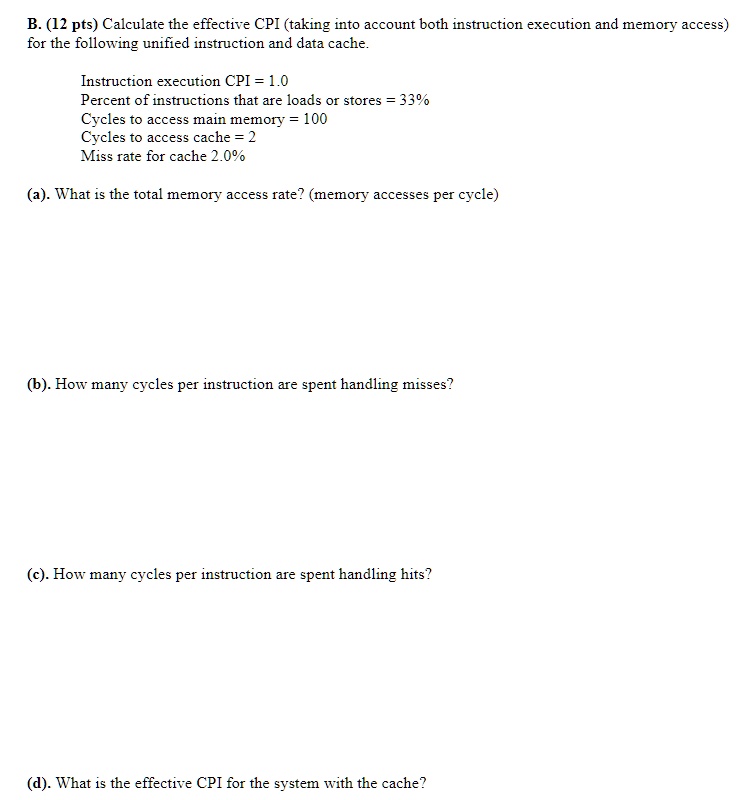 B. (12 pts) Calculate the effective CPI (taking into account both instruction execution and memory access) for the following unified instruction and data cache.

Instruction execution CPI = 1.0
Percent of instructions that are loads or stores = 33%
Cycles to access main memory = 100
Cycles to access cache = 2
Miss rate for cache 2.0%

(a). What is the total memory access rate? (memory accesses per cycle)

(b). How many cycles per instruction are spent handling misses?

(c). How many cycles per instruction are spent handling hits?

(d). What is the effective CPI for the system with the cache?